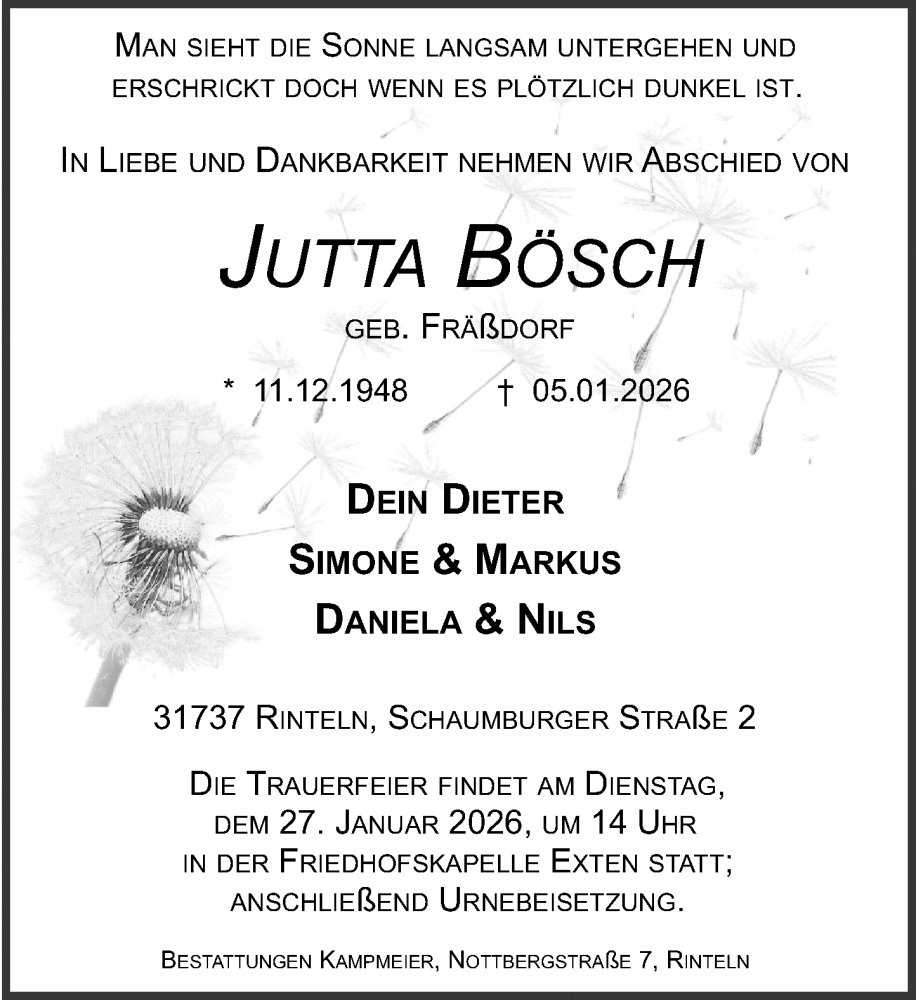 Man sieht die Sonne langsam untergehen und erschrickt doch wenn es plötzlich dunkel ist.

In Liebe und Dankbarkeit nehmen wir Abschied von

Jutta Bösch

geb. Fräßdorf

* 11.12.1948 † 05.01.2026

Dein Dieter
Simone & Markus
Daniela & Nils

31737 Rinteln, Schaumburger Straße 2

Die Trauerfeier findet am Dienstag, dem 27. Januar 2026, um 14 Uhr in der Friedhofskapelle Exten statt; anschließend Urnebeisetzung.

Bestattungen Kampmeier, Nottbergstraße 7, Rinteln